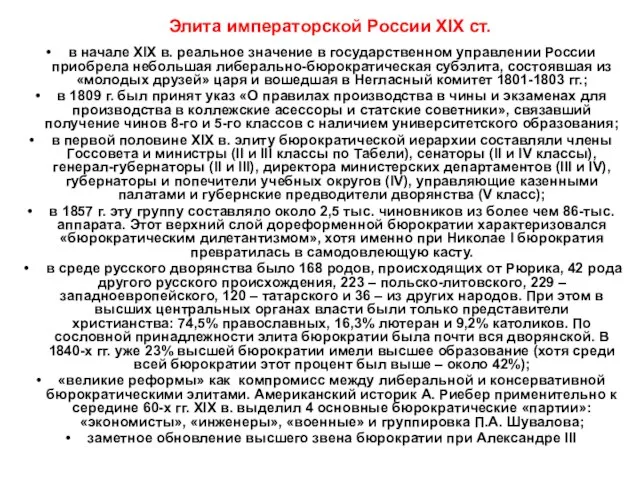 Элита императорской России XIX ст.

• в начале XIX в. реальное значение в государственном управлении России приобрела небольшая либерально-бюрократическая субэлита, состоявшая из «молодых друзей» царя и вошедшая в Негласный комитет 1801-1803 гг.;
• в 1809 г. был принят указ «О правилах производства в чины и экзаменах для производства в коллежские асессоры и статские советники», связавший получение чинов 8-го и 5-го классов с наличием университетского образования;
• в первой половине XIX в. элиту бюрократической иерархии составляли члены Госсовета и министры (II и III классы по Табели), сенаторы (II и IV классы), генерал-губернаторы (II и III), директора министерских департаментов (III и IV), губернаторы и попечители учебных округов (IV), управляющие казенными палатами и губернские предводители дворянства (V класс);
• в 1857 г. эту группу составляло около 2,5 тыс. чиновников из более чем 86-тыс. аппарата. Этот верхний слой дореформенной бюрократии характеризовался «бюрократическим дилетантизмом», хотя именно при Николае I бюрократия превратилась в самодовлеющую касту.
• в среде русского дворянства было 168 родов, происходящих от Рюрика, 42 рода другого русского происхождения, 223 – польско-литовского, 229 – западноевропейского, 120 – татарского и 36 – из других народов. При этом в высших центральных органах власти были только представители христианства: 74,5% православных, 16,3% лютеран и 9,2% католиков. По сословной принадлежности элита бюрократии была почти вся дворянской. В 1840-х гг. уже 23% высшей бюрократии имели высшее образование (хотя среди всей бюрократии этот процент был выше – около 42%);
• «великие реформы» как компромисс между либеральной и консервативной бюрократическими элитами. Американский историк А. Риебер применительно к середине 60-х гг. XIX в. выделил 4 основные бюрократические «партии»: «экономисты», «инженеры», «военные» и группировка П.А. Шувалова;
• заметное обновление высшего звена бюрократии при Александре III